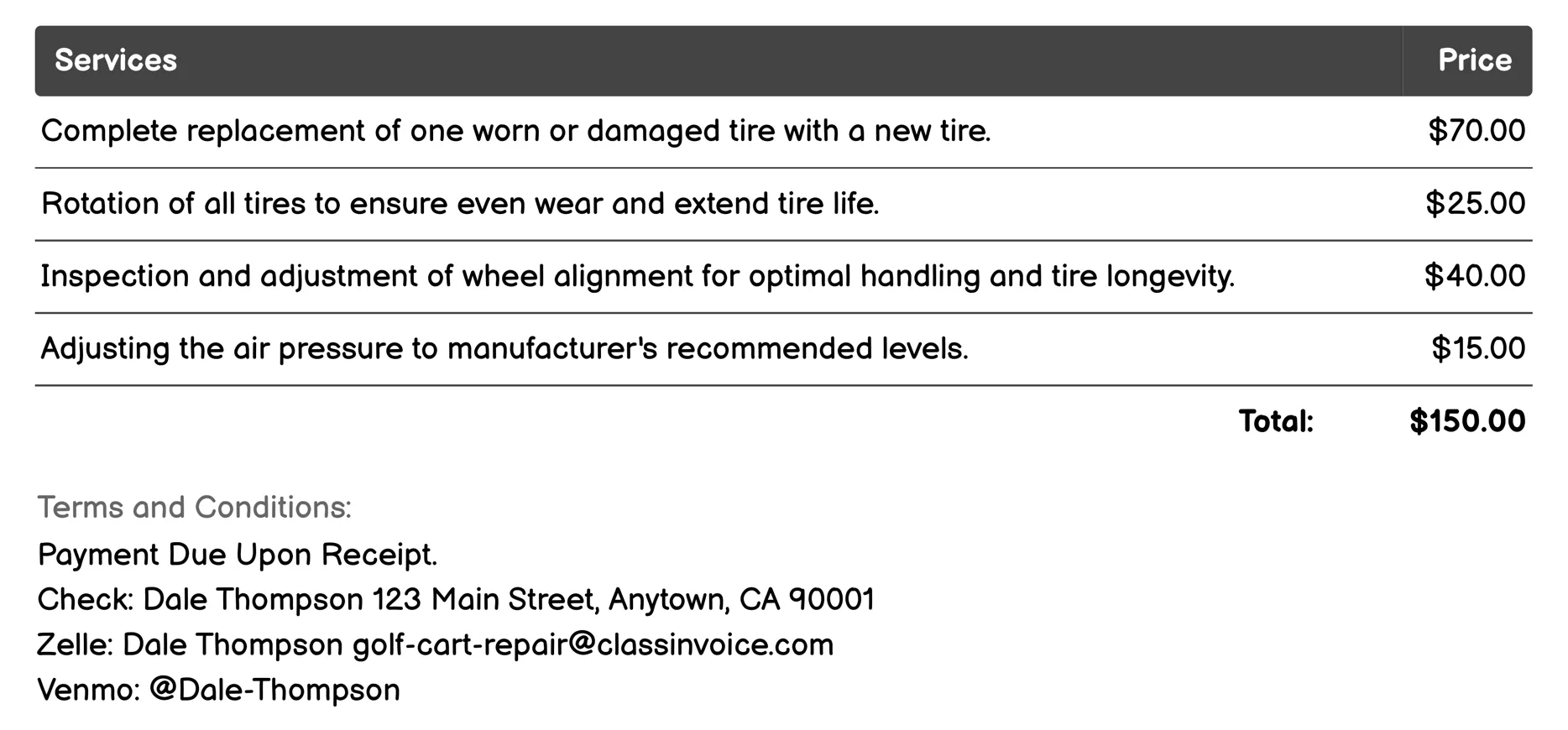 | Services | Price |
|---|---|
| Complete replacement of one worn or damaged tire with a new tire. | \$70.00 |
| Rotation of all tires to ensure even wear and extend tire life. | \$25.00 |
| Inspection and adjustment of wheel alignment for optimal handling and tire longevity. | \$40.00 |
| Adjusting the air pressure to manufacturer's recommended levels. | \$15.00 |
| Total: | \$150.00 |

Terms and Conditions:
Payment Due Upon Receipt.
Check: Dale Thompson 123 Main Street, Anytown, CA 90001
Zelle: Dale Thompson golf-cart-repair@classinvoice.com
Venmo: @Dale-Thompson